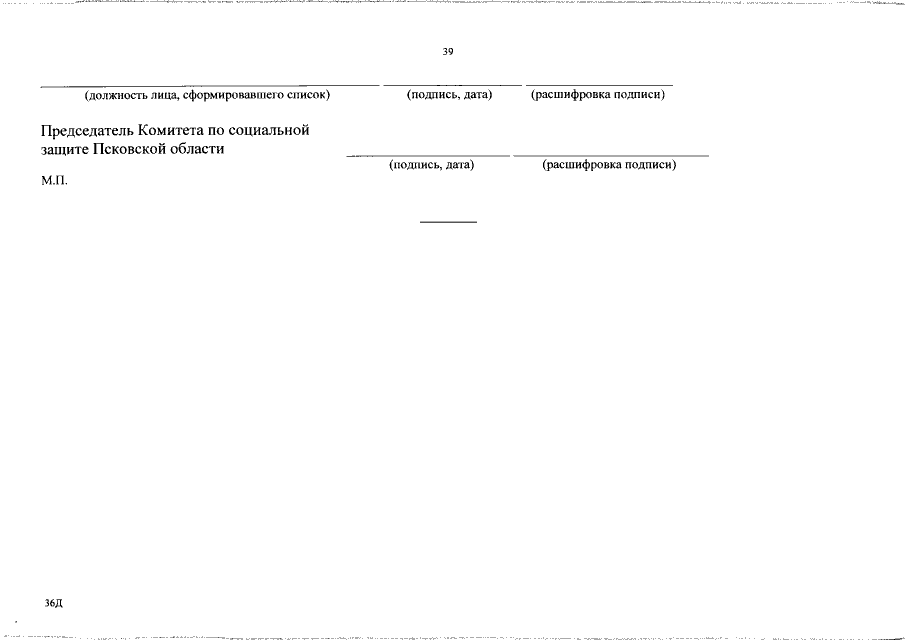 39

(должность лица, сформировавшего список) (подпись, дата) (расшифровка подписи)

Председатель Комитета по социальной защите Псковской области

(подпись, дата) (расшифровка подписи)

М.П.

36Д